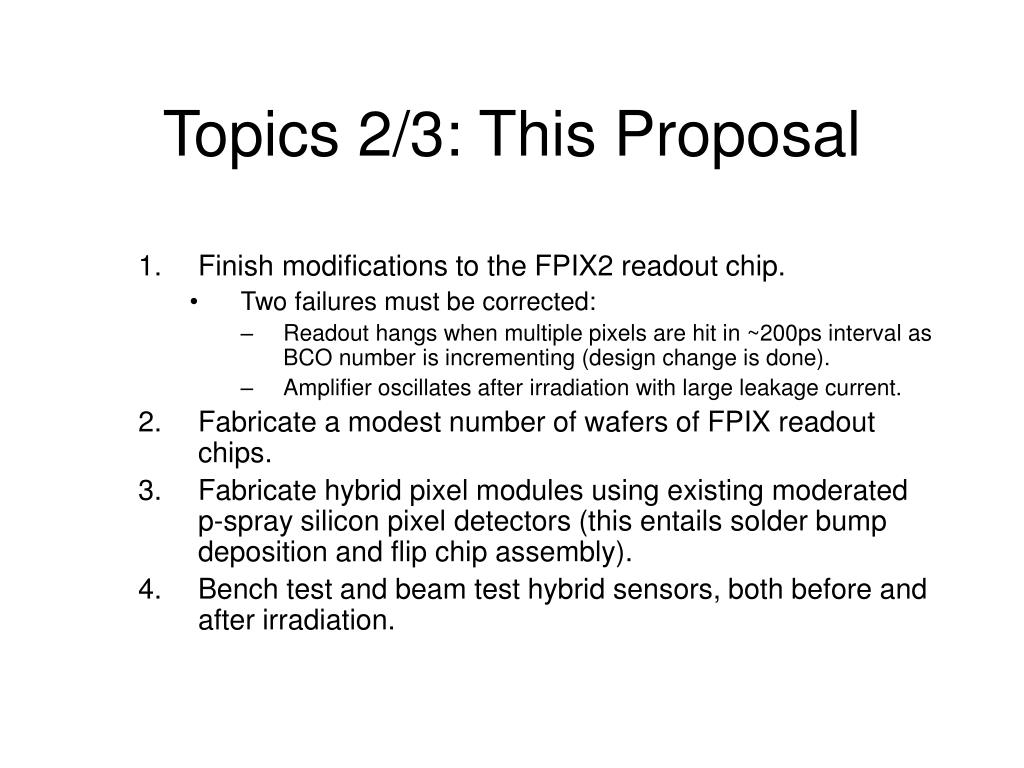 Topics 2/3: This Proposal

1. Finish modifications to the FPIX2 readout chip.
 • Two failures must be corrected:
 – Readout hangs when multiple pixels are hit in ~200ps interval as BCO number is incrementing (design change is done).
 – Amplifier oscillates after irradiation with large leakage current.
2. Fabricate a modest number of wafers of FPIX readout chips.
3. Fabricate hybrid pixel modules using existing moderated p-spray silicon pixel detectors (this entails solder bump deposition and flip chip assembly).
4. Bench test and beam test hybrid sensors, both before and after irradiation.